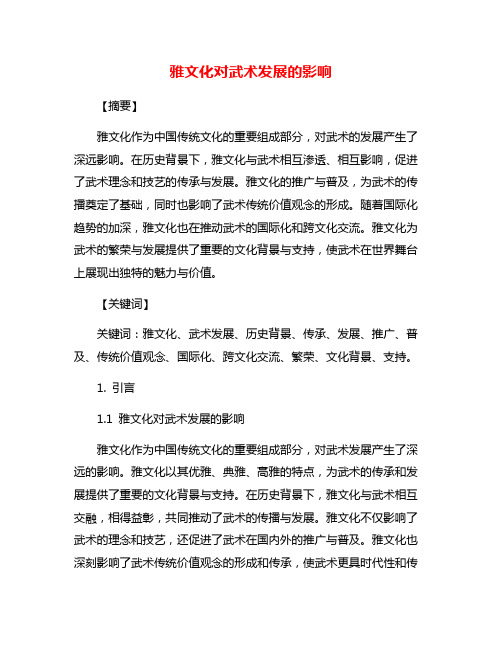 雅文化对武术发展的影响

【摘要】

雅文化作为中国传统文化的重要组成部分，对武术的发展产生了深远影响。在历史背景下，雅文化与武术相互渗透、相互影响，促进了武术理念和技艺的传承与发展。雅文化的推广与普及，为武术的传播奠定了基础，同时也影响了武术传统价值观念的形成。随着国际化趋势的加深，雅文化也在推动武术的国际化和跨文化交流。雅文化为武术的繁荣与发展提供了重要的文化背景与支持，使武术在世界舞台上展现出独特的魅力与价值。

【关键词】

关键词：雅文化、武术发展、历史背景、传承、发展、推广、普及、传统价值观念、国际化、跨文化交流、繁荣、文化背景、支持。

1. 引言

1.1 雅文化对武术发展的影响

雅文化作为中国传统文化的重要组成部分，对武术发展产生了深远的影响。雅文化以其优雅、典雅、高雅的特点，为武术的传承和发展提供了重要的文化背景与支持。在历史背景下，雅文化与武术相互交融，相得益彰，共同推动了武术的传播与发展。雅文化不仅影响了武术的理念和技艺，还促进了武术在国内外的推广与普及。雅文化也深刻影响了武术传统价值观念的形成和传承，使武术更具时代性和传